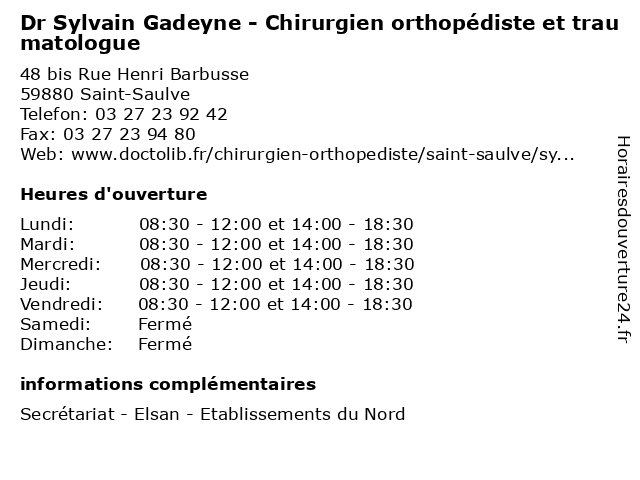 Dr Sylvain Gadeyne - Chirurgien orthopédiste et traumatologue

48 bis Rue Henri Barbusse
59880 Saint-Saulve
Telefon: 03 27 23 92 42
Fax: 03 27 23 94 80
Web: www.doctolib.fr/chirurgien-orthopediste/saint-saulve/sy...

Heures d'ouverture

| | |
|---|---|
| Lundi: | 08:30 - 12:00 et 14:00 - 18:30 |
| Mardi: | 08:30 - 12:00 et 14:00 - 18:30 |
| Mercredi: | 08:30 - 12:00 et 14:00 - 18:30 |
| Jeudi: | 08:30 - 12:00 et 14:00 - 18:30 |
| Vendredi: | 08:30 - 12:00 et 14:00 - 18:30 |
| Samedi: | Fermé |
| Dimanche: | Fermé |

informations complémentaires

Secrétariat - Elsan - Etablissements du Nord

Horairesdouverture24.fr